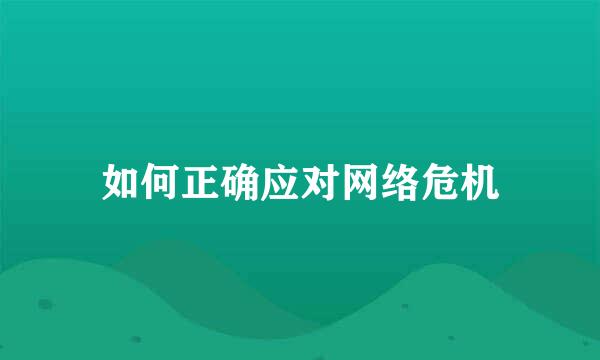 如何正确应对网络危机